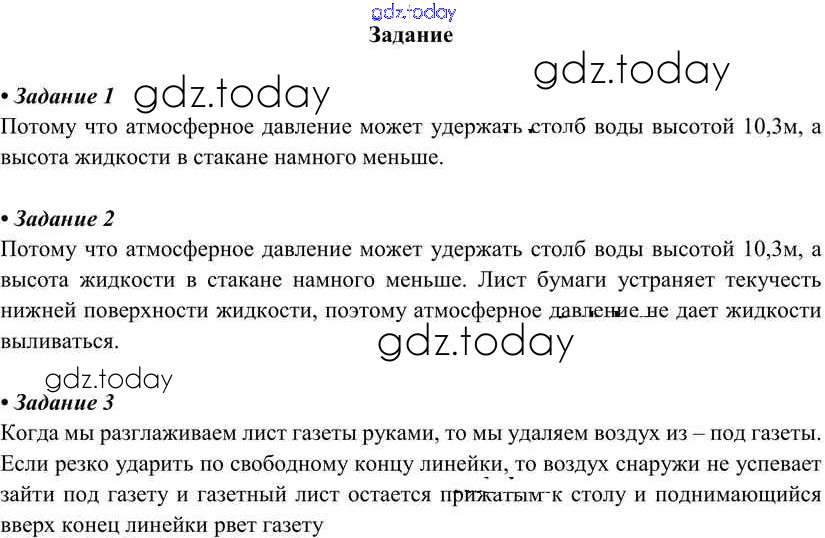 gdz.today
Задание

gdz.today

• Задание 1 gdz.today
Потому что атмосферное давление может удержать столб воды высотой 10,3м, а высота жидкости в стакане намного меньше.

• Задание 2
Потому что атмосферное давление может удержать столб воды высотой 10,3м, а высота жидкости в стакане намного меньше. Лист бумаги устраняет текучесть нижней поверхности жидкости, поэтому атмосферное давление не дает жидкости выливаться.

gdz.today

gdz.today
• Задание 3
Когда мы разглаживаем лист газеты руками, то мы удаляем воздух из – под газеты. Если резко ударить по свободному концу линейки, то воздух снаружи не успевает зайти под газету и газетный лист остается прижатым к столу и поднимающийся вверх конец линейки рвет газету